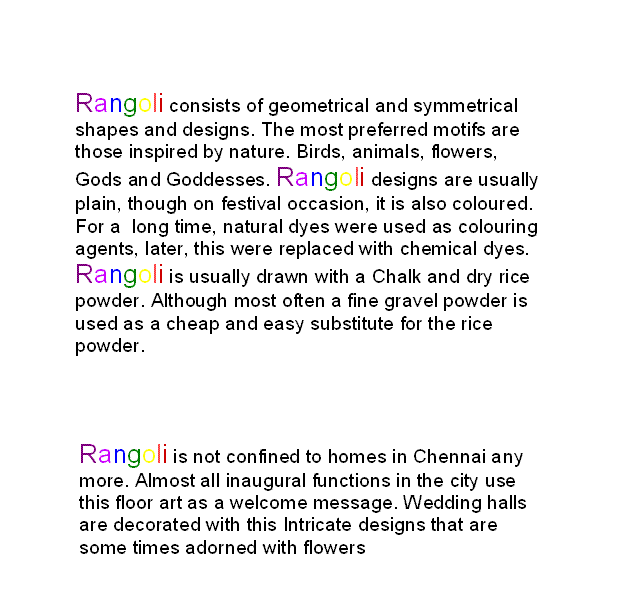 Rangoli consists of geometrical and symmetrical shapes and designs. The most preferred motifs are those inspired by nature. Birds, animals, flowers, Gods and Goddesses. Rangoli designs are usually plain, though on festival occasion, it is also coloured. For a long time, natural dyes were used as colouring agents, later, this were replaced with chemical dyes. Rangoli is usually drawn with a Chalk and dry rice powder. Although most often a fine gravel powder is used as a cheap and easy substitute for the rice powder.

Rangoli is not confined to homes in Chennai any more. Almost all inaugural functions in the city use this floor art as a welcome message. Wedding halls are decorated with this Intricate designs that are some times adorned with flowers